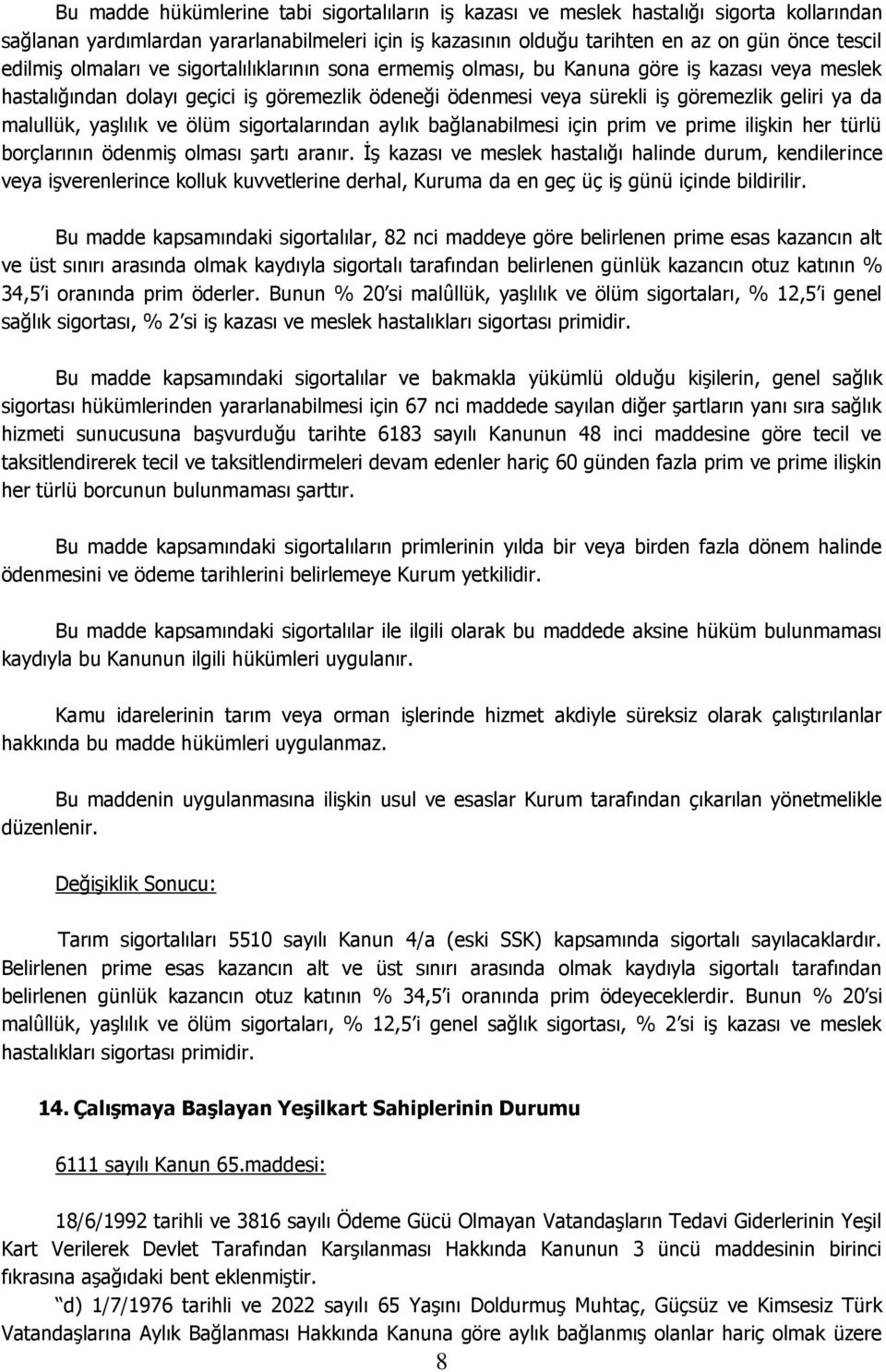 Bu madde hükümlerine tabi sigortalıların iş kazası ve meslek hastalığı sigorta kollarından sağlanan yardımlardan yararlanabilmeleri için iş kazasının olduğu tarihten en az on gün önce tescil edilmiş olmaları ve sigortalılıklarının sona ermemiş olması, bu Kanuna göre iş kazası veya meslek hastalığından dolayı geçici iş göremezlik ödeneği ödenmesi veya sürekli iş göremezlik geliri ya da malullük, yaşlılık ve ölüm sigortalarından aylık bağlanabilmesi için prim ve prime ilişkin her türlü borçlarının ödenmiş olması şartı aranır. İş kazası ve meslek hastalığı halinde durum, kendilerince veya işverenlerince kolluk kuvvetlerine derhal, Kuruma da en geç üç iş günü içinde bildirilir.

Bu madde kapsamındaki sigortalılar, 82 nci maddeye göre belirlenen prime esas kazancın alt ve üst sınırı arasında olmak kaydıyla sigortalı tarafından belirlenen günlük kazancın otuz katının % 34,5'i oranında prim öderler. Bunun % 20'si malûllük, yaşlılık ve ölüm sigortaları, % 12,5'i genel sağlık sigortası, % 2'si iş kazası ve meslek hastalıkları sigortası primidir.

Bu madde kapsamındaki sigortalılar ve bakmakla yükümlü olduğu kişilerin, genel sağlık sigortası hükümlerinden yararlanabilmesi için 67 nci maddede sayılan diğer şartların yanı sıra sağlık hizmeti sunucusuna başvurduğu tarihte 6183 sayılı Kanunun 48 inci maddesine göre tecil ve taksitlendirerek tecil ve taksitlendirmeleri devam edenler hariç 60 günden fazla prim ve prime ilişkin her türlü borcunun bulunmaması şarttır.

Bu madde kapsamındaki sigortalıların primlerinin yılda bir veya birden fazla dönem halinde ödenmesini ve ödeme tarihlerini belirlemeye Kurum yetkilidir.

Bu madde kapsamındaki sigortalılar ile ilgili olarak bu maddede aksine hüküm bulunmaması kaydıyla bu Kanunun ilgili hükümleri uygulanır.

Kamu idarelerinin tarım veya orman işlerinde hizmet akdiyle süreksiz olarak çalıştırılanlar hakkında bu madde hükümleri uygulanmaz.

Bu maddenin uygulanmasına ilişkin usul ve esaslar Kurum tarafından çıkarılan yönetmelikle düzenlenir.

Değişiklik Sonucu:

Tarım sigortalıları 5510 sayılı Kanun 4/a (eski SSK) kapsamında sigortalı sayılacaklardır. Belirlenen prime esas kazancın alt ve üst sınırı arasında olmak kaydıyla sigortalı tarafından belirlenen günlük kazancın otuz katının % 34,5'i oranında prim ödeyeceklerdir. Bunun % 20'si malûllük, yaşlılık ve ölüm sigortaları, % 12,5'i genel sağlık sigortası, % 2'si iş kazası ve meslek hastalıkları sigortası primidir.

14. Çalışmaya Başlayan Yeşilkart Sahiplerinin Durumu

6111 sayılı Kanun 65.maddesi:

18/6/1992 tarihli ve 3816 sayılı Ödeme Gücü Olmayan Vatandaşların Tedavi Giderlerinin Yeşil Kart Verilerek Devlet Tarafından Karşılanması Hakkında Kanunun 3 üncü maddesinin birinci fıkrasına aşağıdaki bent eklenmiştir.

"d) 1/7/1976 tarihli ve 2022 sayılı 65 Yaşını Doldurmuş Muhtaç, Güçsüz ve Kimsesiz Türk Vatandaşlarına Aylık Bağlanması Hakkında Kanuna göre aylık bağlanmış olanlar hariç olmak üzere

8